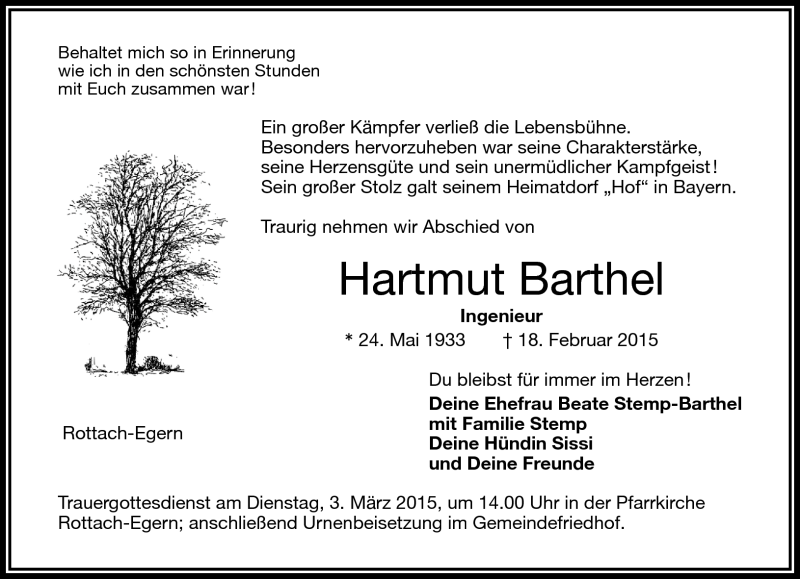 Behaltet mich so in Erinnerung
wie ich in den schönsten Stunden
mit Euch zusammen war!

Ein großer Kämpfer verließ die Lebensbühne.
Besonders hervorzuheben war seine Charakterstärke,
seine Herzensgüte und sein unermüdlicher Kampfgeist!
Sein großer Stolz galt seinem Heimatdorf „Hof“ in Bayern.

Traurig nehmen wir Abschied von

Hartmut Barthel

Ingenieur

* 24. Mai 1933 † 18. Februar 2015

Du bleibst für immer im Herzen!

Deine Ehefrau Beate Stemp-Barthel
mit Familie Stemp
Deine Hündin Sissi
und Deine Freunde

Rottach-Egern

Trauergottesdienst am Dienstag, 3. März 2015, um 14.00 Uhr in der Pfarrkirche Rottach-Egern; anschließend Urnenbeisetzung im Gemeindefriedhof.